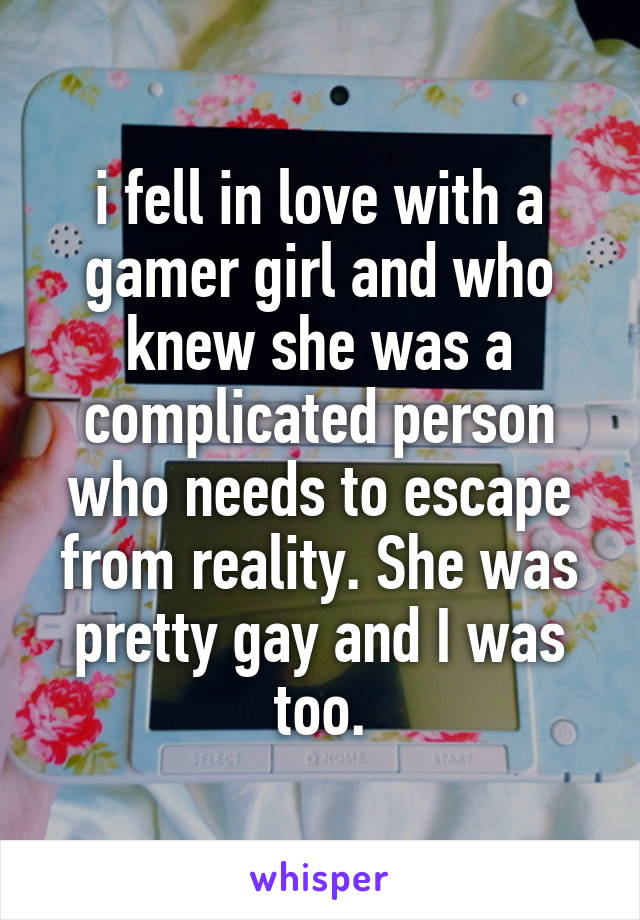 i fell in love with a gamer girl and who knew she was a complicated person who needs to escape from reality. She was pretty gay and I was too.

SELECT HOME START

whisper